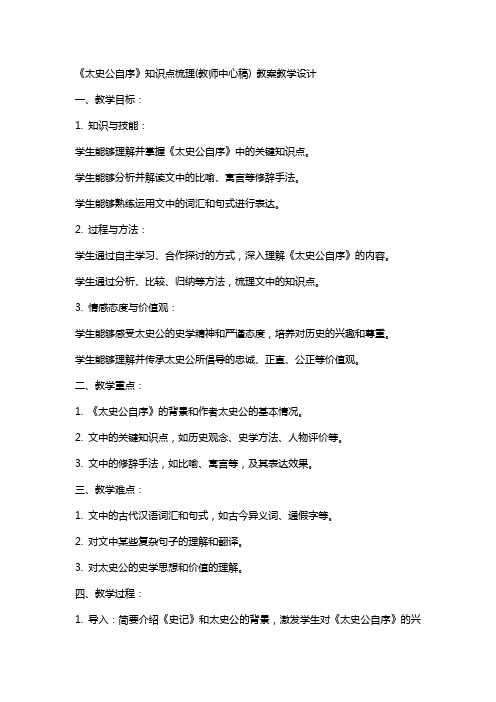 《太史公自序》知识点梳理(教师中心稿) 教案教学设计

一、教学目标：

1. 知识与技能：

学生能够理解并掌握《太史公自序》中的关键知识点。

学生能够分析并解读文中的比喻、寓言等修辞手法。

学生能够熟练运用文中的词汇和句式进行表达。

2. 过程与方法：

学生通过自主学习、合作探讨的方式，深入理解《太史公自序》的内容。

学生通过分析、比较、归纳等方法，梳理文中的知识点。

3. 情感态度与价值观：

学生能够感受太史公的史学精神和严谨态度，培养对历史的兴趣和尊重。

学生能够理解并传承太史公所倡导的忠诚、正直、公正等价值观。

二、教学重点：

1. 《太史公自序》的背景和作者太史公的基本情况。

2. 文中的关键知识点，如历史观念、史学方法、人物评价等。

3. 文中的修辞手法，如比喻、寓言等，及其表达效果。

三、教学难点：

1. 文中的古代汉语词汇和句式，如古今异义词、通假字等。

2. 对文中某些复杂句子的理解和翻译。

3. 对太史公的史学思想和价值的理解。

四、教学过程：

1. 导入：简要介绍《史记》和太史公的背景，激发学生对《太史公自序》的兴